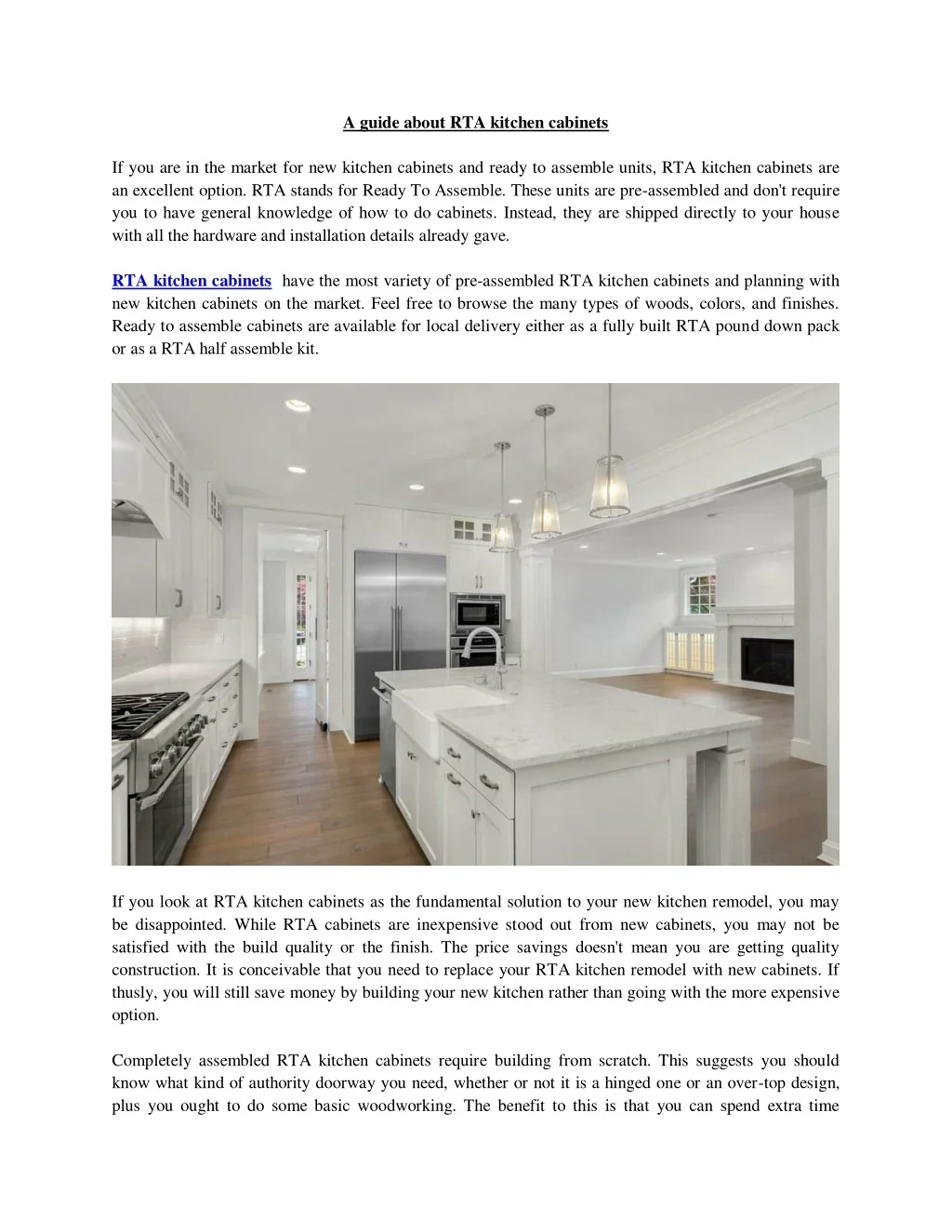 A guide about RTA kitchen cabinets

If you are in the market for new kitchen cabinets and ready to assemble units, RTA kitchen cabinets are an excellent option. RTA stands for Ready To Assemble. These units are pre-assembled and don't require you to have general knowledge of how to do cabinets. Instead, they are shipped directly to your house with all the hardware and installation details already gave.

RTA kitchen cabinets have the most variety of pre-assembled RTA kitchen cabinets and planning with new kitchen cabinets on the market. Feel free to browse the many types of woods, colors, and finishes. Ready to assemble cabinets are available for local delivery either as a fully built RTA pound down pack or as a RTA half assemble kit.

If you look at RTA kitchen cabinets as the fundamental solution to your new kitchen remodel, you may be disappointed. While RTA cabinets are inexpensive stood out from new cabinets, you may not be satisfied with the build quality or the finish. The price savings doesn't mean you are getting quality construction. It is conceivable that you need to replace your RTA kitchen remodel with new cabinets. If thusly, you will still save money by building your new kitchen rather than going with the more expensive option.

Completely assembled RTA kitchen cabinets require building from scratch. This suggests you should know what kind of authority doorway you need, whether or not it is a hinged one or an over-top design, plus you ought to do some basic woodworking. The benefit to this is that you can spend extra time